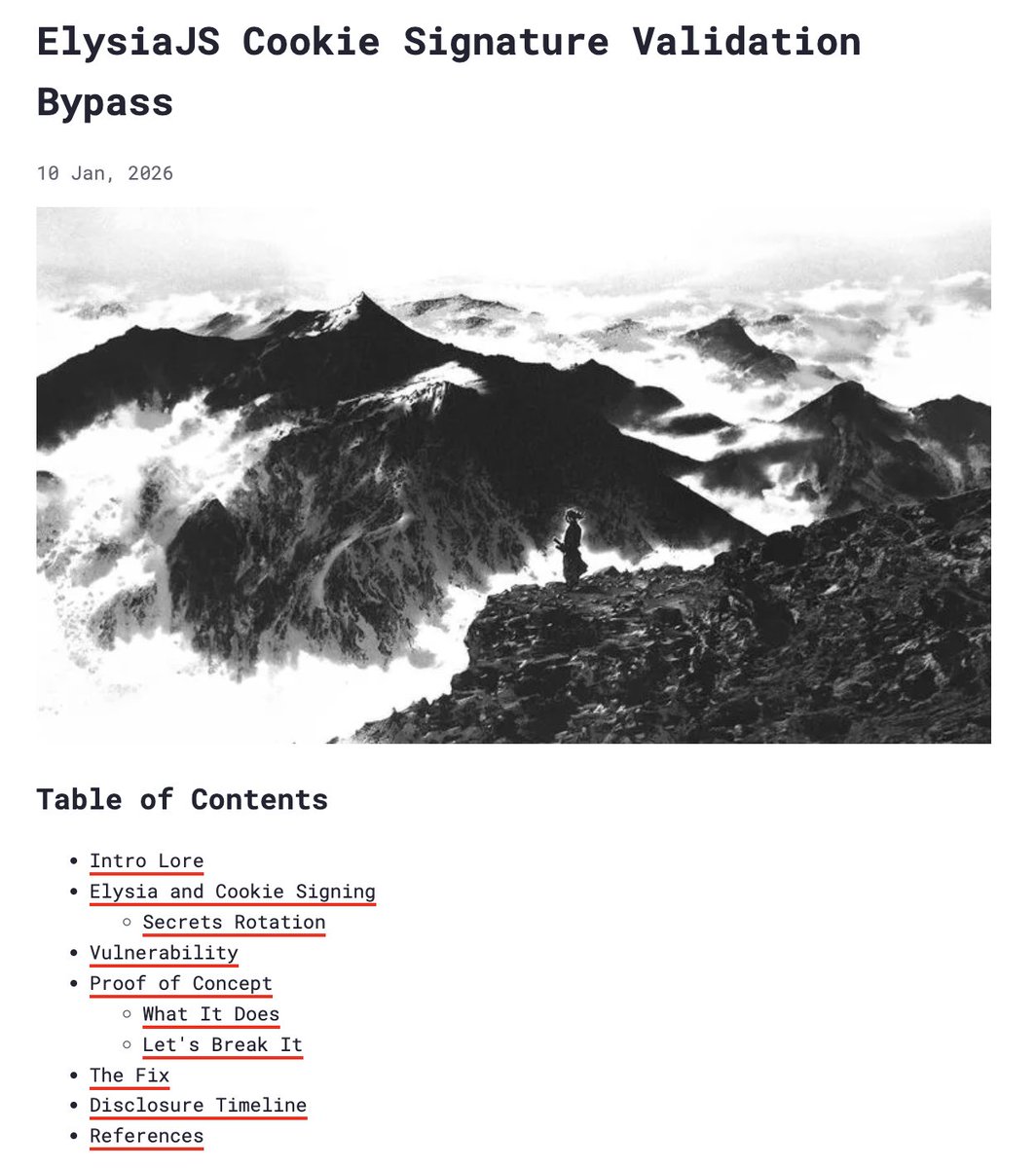 ElysiaJS Cookie Signature Validation Bypass

10 Jan, 2026

Table of Contents

- Intro Lore
- Elysia and Cookie Signing
  - Secrets Rotation
- Vulnerability
- Proof of Concept
  - What It Does
  - Let's Break It
- The Fix
- Disclosure Timeline
- References